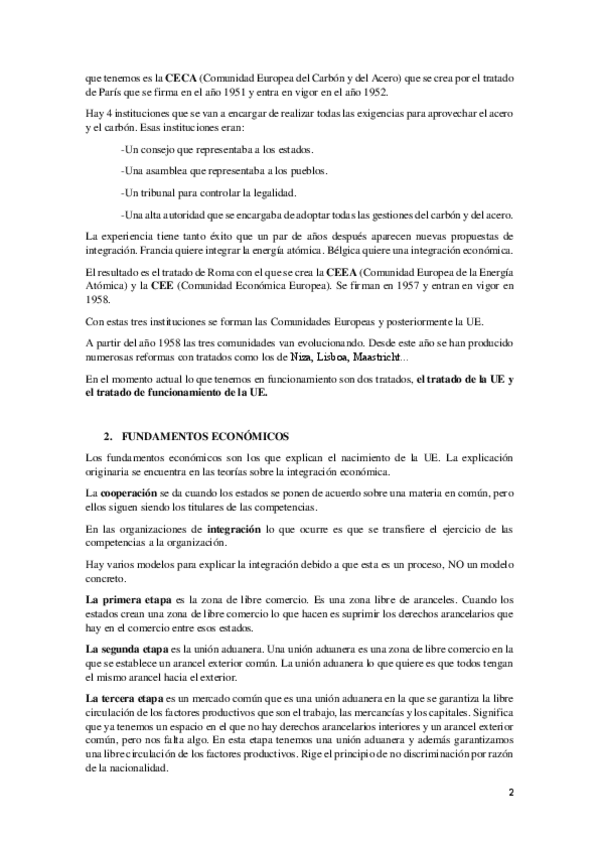 que tenemos es la CECA (Comunidad Europea del Carbón y del Acero) que se crea por el tratado de París que se firma en el año 1951 y entra en vigor en el año 1952.

Hay 4 instituciones que se van a encargar de realizar todas las exigencias para aprovechar el acero y el carbón. Esas instituciones eran:

-Un consejo que representaba a los estados.

-Una asamblea que representaba a los pueblos.

-Un tribunal para controlar la legalidad.

-Una alta autoridad que se encargaba de adoptar todas las gestiones del carbón y del acero.

La experiencia tiene tanto éxito que un par de años después aparecen nuevas propuestas de integración. Francia quiere integrar la energía atómica. Bélgica quiere una integración económica.

El resultado es el tratado de Roma con el que se crea la CEEA (Comunidad Europea de la Energía Atómica) y la CEE (Comunidad Económica Europea). Se firman en 1957 y entran en vigor en 1958.

Con estas tres instituciones se forman las Comunidades Europeas y posteriormente la UE.

A partir del año 1958 las tres comunidades van evolucionando. Desde este año se han producido numerosas reformas con tratados como los de Niza, Lisboa, Maastricht...

En el momento actual lo que tenemos en funcionamiento son dos tratados, el tratado de la UE y el tratado de funcionamiento de la UE.

2. FUNDAMENTOS ECONÓMICOS

Los fundamentos económicos son los que explican el nacimiento de la UE. La explicación originaria se encuentra en las teorías sobre la integración económica.

La cooperación se da cuando los estados se ponen de acuerdo sobre una materia en común, pero ellos siguen siendo los titulares de las competencias.

En las organizaciones de integración lo que ocurre es que se transfiere el ejercicio de las competencias a la organización.

Hay varios modelos para explicar la integración debido a que esta es un proceso, NO un modelo concreto.

La primera etapa es la zona de libre comercio. Es una zona libre de aranceles. Cuando los estados crean una zona de libre comercio lo que hacen es suprimir los derechos arancelarios que hay en el comercio entre esos estados.

La segunda etapa es la unión aduanera. Una unión aduanera es una zona de libre comercio en la que se establece un arancel exterior común. La unión aduanera lo que quiere es que todos tengan el mismo arancel hacia el exterior.

La tercera etapa es un mercado común que es una unión aduanera en la que se garantiza la libre circulación de los factores productivos que son el trabajo, las mercancías y los capitales. Significa que ya tenemos un espacio en el que no hay derechos arancelarios interiores y un arancel exterior común, pero nos falta algo. En esta etapa tenemos una unión aduanera y además garantizamos una libre circulación de los factores productivos. Rige el principio de no discriminación por razón de la nacionalidad.

2